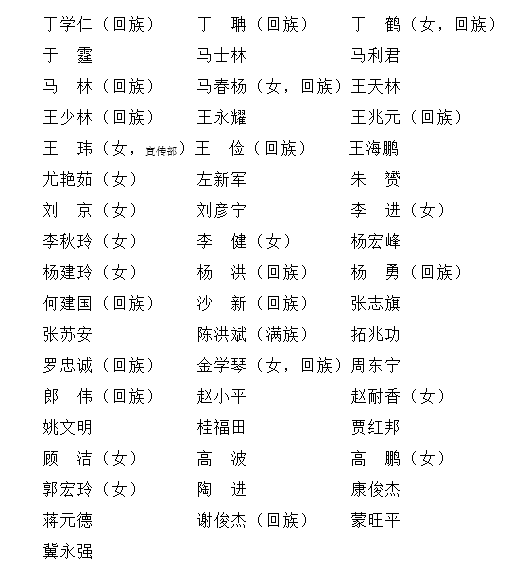 丁学仁（回族） 丁　聃（回族） 丁　鹤（女，回族）
于　霆 马士林 马利君
马　林（回族） 马春杨（女，回族） 王天林
王少林（回族） 王永耀 王兆元（回族）
王　玮（女，宣传部） 王　俭（回族） 王海鹏
尤艳茹（女） 左新军 朱　赟
刘　京（女） 刘彦宁 李　进（女）
李秋玲（女） 李　健（女） 杨宏峰
杨建玲（女） 杨　洪（回族） 杨　勇（回族）
何建国（回族） 沙　新（回族） 张志旗
张苏安 陈洪斌（满族） 拓兆功
罗忠诚（回族） 金学琴（女，回族） 周东宁
郎　伟（回族） 赵小平 赵耐香（女）
姚文明 桂福田 贾红邦
顾　洁（女） 高　波 高　鹏（女）
郭宏玲（女） 陶　进 康俊杰
蒋元德 谢俊杰（回族） 蒙旺平
冀永强